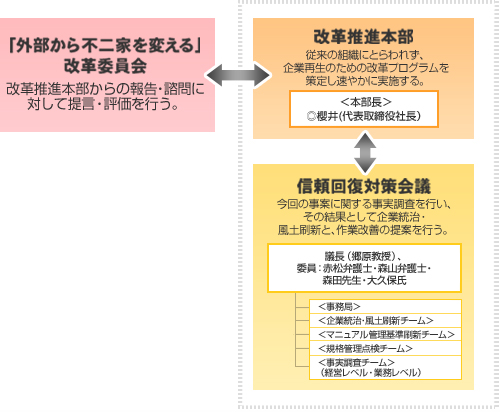 「外部から不二家を変える」
改革委員会

改革推進本部からの報告・諮問に対して提言・評価を行う。

改革推進本部

従来の組織にとらわれず、企業再生のための改革プログラムを策定し速やかに実施する。

＜本部長＞
◎櫻井(代表取締役社長)

信頼回復対策会議

今回の事案に関する事実調査を行い、その結果として企業統治・風土刷新と、作業改善の提案を行う。

議長（郷原教授）、
委員：赤松弁護士・森山弁護士・森田先生・大久保氏

＜事務局＞

＜企業統治・風土刷新チーム＞

＜マニュアル管理基準刷新チーム＞

＜規格管理点検チーム＞

＜事実調査チーム＞
（経営レベル・業務レベル）